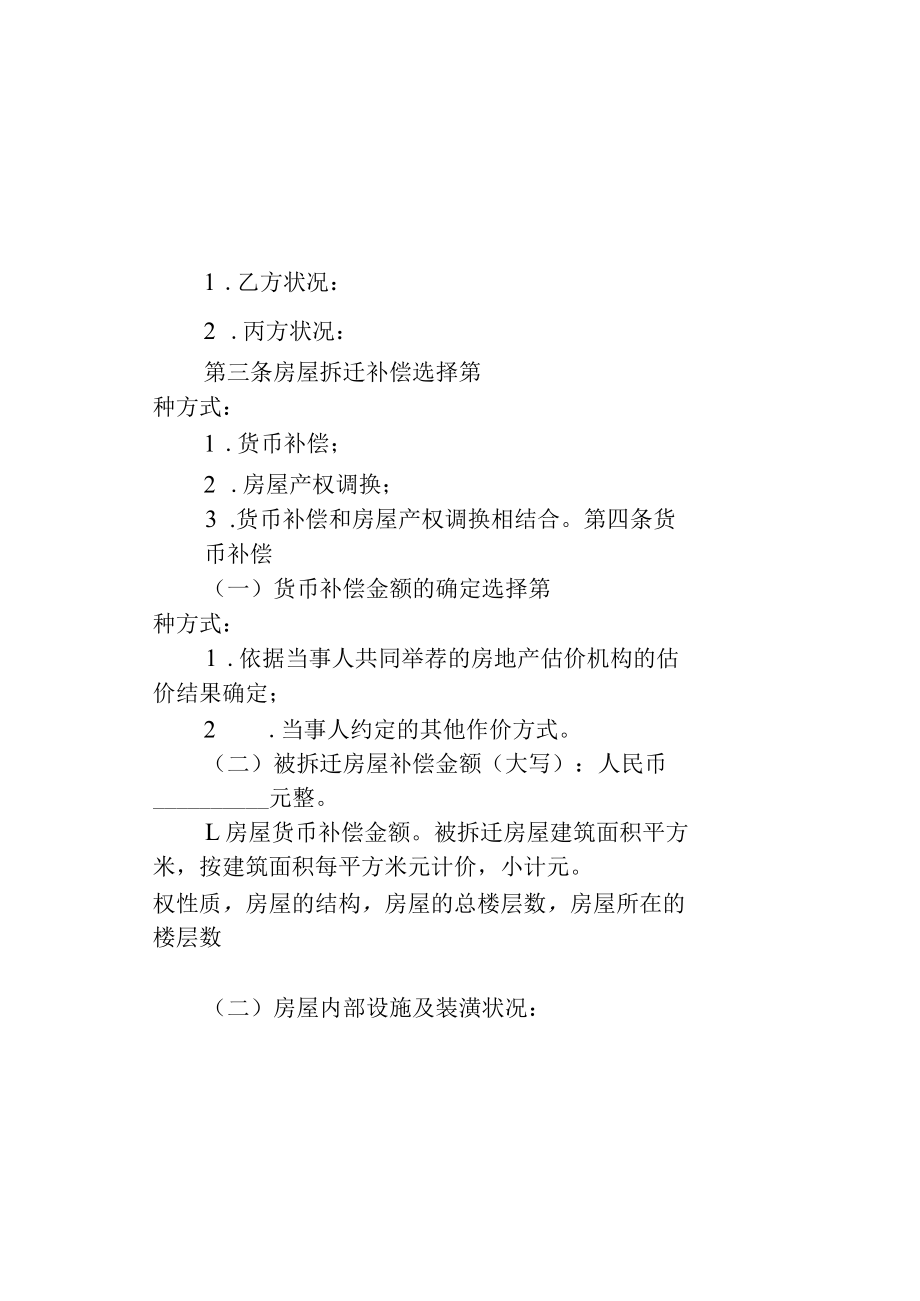 1．乙方状况：

2．丙方状况：

第三条房屋拆迁补偿选择第种方式：

1．货币补偿；

2．房屋产权调换；

3．货币补偿和房屋产权调换相结合。第四条货币补偿

（一）货币补偿金额的确定选择第种方式：

1．依据当事人共同举荐的房地产估价机构的估价结果确定；

2．当事人约定的其他作价方式。

（二）被拆迁房屋补偿金额（大写）：人民币__________元整。

L房屋货币补偿金额。被拆迁房屋建筑面积平方米，按建筑面积每平方米元计价，小计元。

权性质，房屋的结构，房屋的总楼层数，房屋所在的楼层数

（二）房屋内部设施及装潢状况：